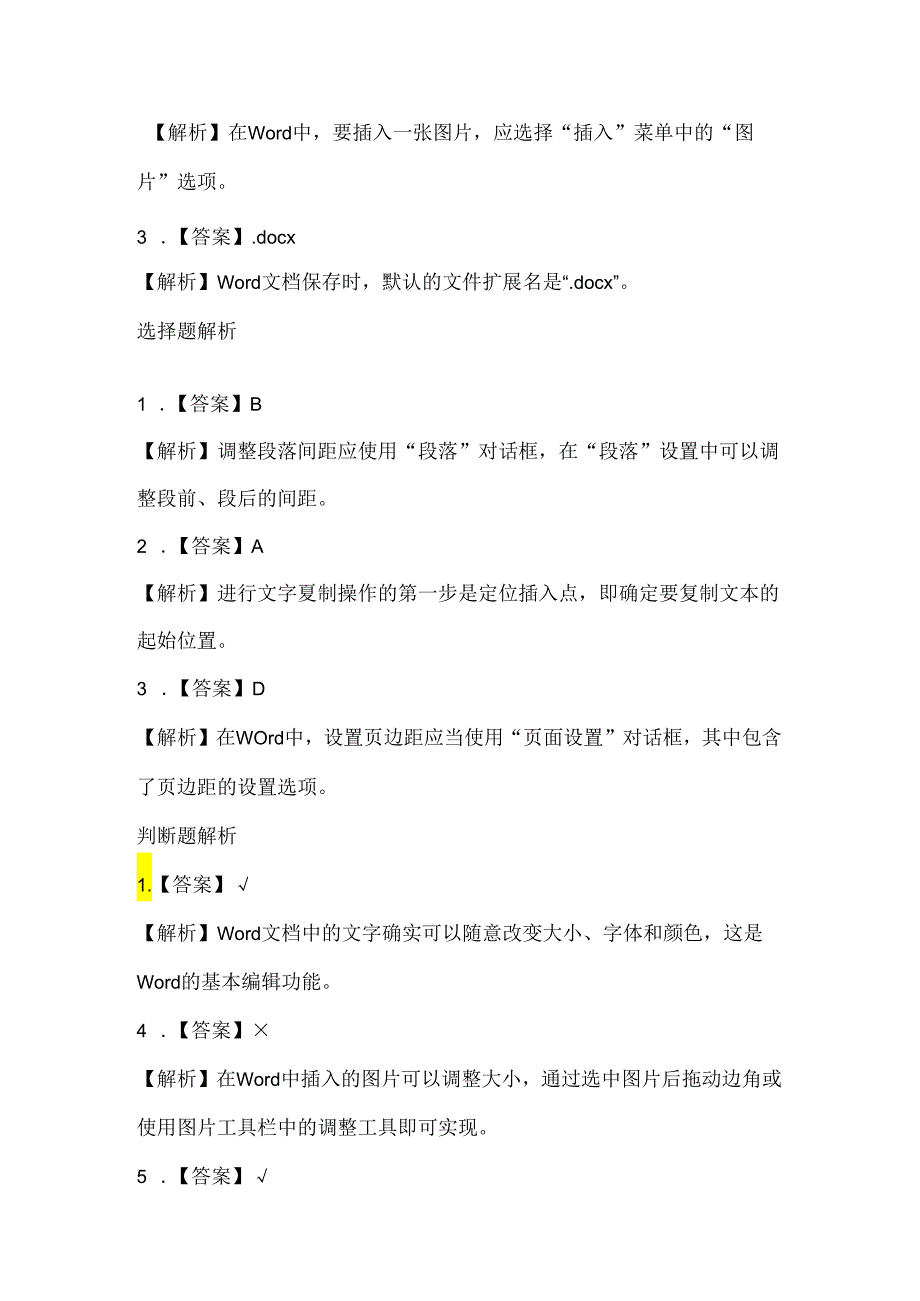 【解析】在Word中，要插入一张图片，应选择“插入”菜单中的“图片”选项。

3．【答案】.docx

【解析】Word文档保存时，默认的文件扩展名是“.docx”。

选择题解析

1．【答案】B

【解析】调整段落间距应使用“段落”对话框，在“段落”设置中可以调整段前、段后的间距。

2．【答案】A

【解析】进行文字复制操作的第一步是定位插入点，即确定要复制文本的起始位置。

3．【答案】D

【解析】在WOrd中，设置页边距应当使用“页面设置”对话框，其中包含了页边距的设置选项。

判断题解析

1.【答案】√

【解析】Word文档中的文字确实可以随意改变大小、字体和颜色，这是Word的基本编辑功能。

4．【答案】×

【解析】在Word中插入的图片可以调整大小，通过选中图片后拖动边角或使用图片工具栏中的调整工具即可实现。

5．【答案】√